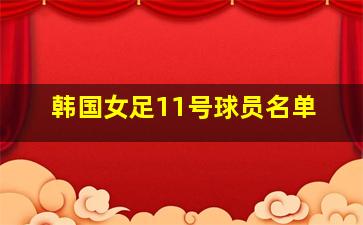 韩国女足11号球员名单